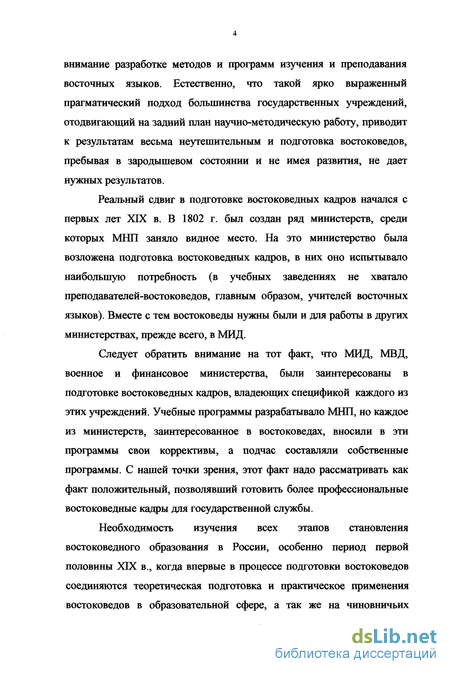 4

внимание разработке методов и программ изучения и преподавания восточных языков. Естественно, что такой ярко выраженный прагматический подход большинства государственных учреждений, отодвигающий на задний план научно-методическую работу, приводит к результатам весьма неутешительным и подготовка востоковедов, пребывая в зародышевом состоянии и не имея развития, не дает нужных результатов.

Реальный сдвиг в подготовке востоковедных кадров начался с первых лет XIX в. В 1802 г. был создан ряд министерств, среди которых МНП заняло видное место. На это министерство была возложена подготовка востоковедных кадров, в них оно испытывало наибольшую потребность (в учебных заведениях не хватало преподавателей-востоковедов, главным образом, учителей восточных языков). Вместе с тем востоковеды нужны были и для работы в других министерствах, прежде всего, в МИД.

Следует обратить внимание на тот факт, что МИД, МВД, военное и финансовое министерства, были заинтересованы в подготовке востоковедных кадров, владеющих спецификой каждого из этих учреждений. Учебные программы разрабатывало МНП, но каждое из министерств, заинтересованное в востоковедах, вносили в эти программы свои коррективы, а подчас составляли собственные программы. С нашей точки зрения, этот факт надо рассматривать как факт положительный, позволявший готовить более профессиональные востоковедные кадры для государственной службы.

Необходимость изучения всех этапов становления востоковедного образования в России, особенно период первой половины XIX в., когда впервые в процессе подготовки востоковедов соединяются теоретическая подготовка и практическое применения востоковедов в образовательной сфере, а так же на чиновничьих

dsLib.net
библиотека диссертаций